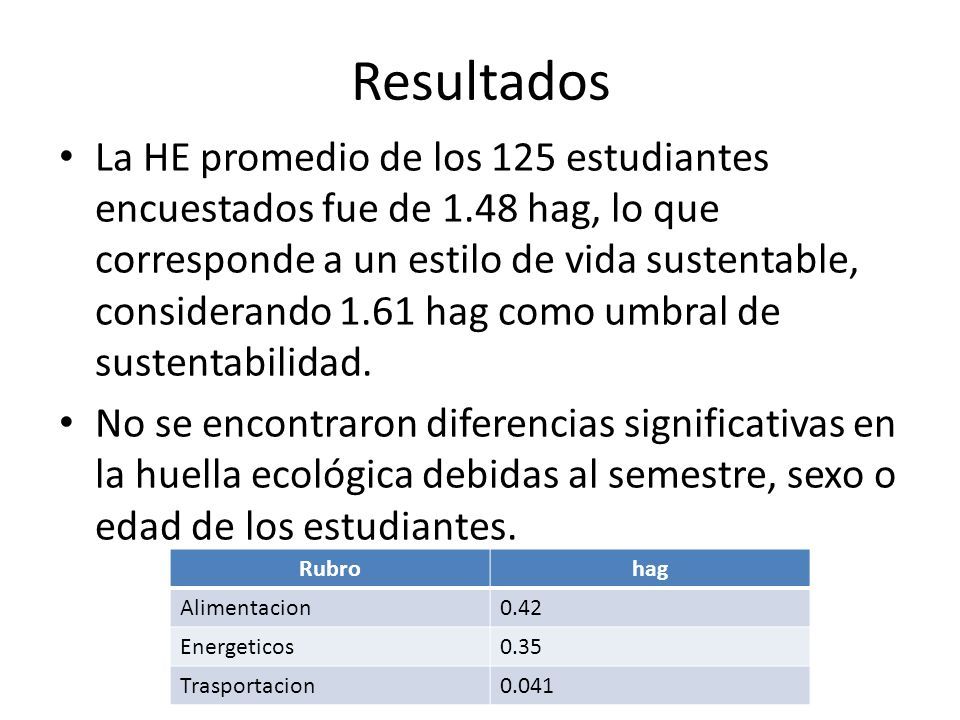 Resultados

• La HE promedio de los 125 estudiantes encuestados fue de 1.48 hag, lo que corresponde a un estilo de vida sustentable, considerando 1.61 hag como umbral de sustentabilidad.

• No se encontraron diferencias significativas en la huella ecológica debidas al semestre, sexo o edad de los estudiantes.

| Rubro | hag |
|---|---|
| Alimentacion | 0.42 |
| Energeticos | 0.35 |
| Trasportacion | 0.041 |